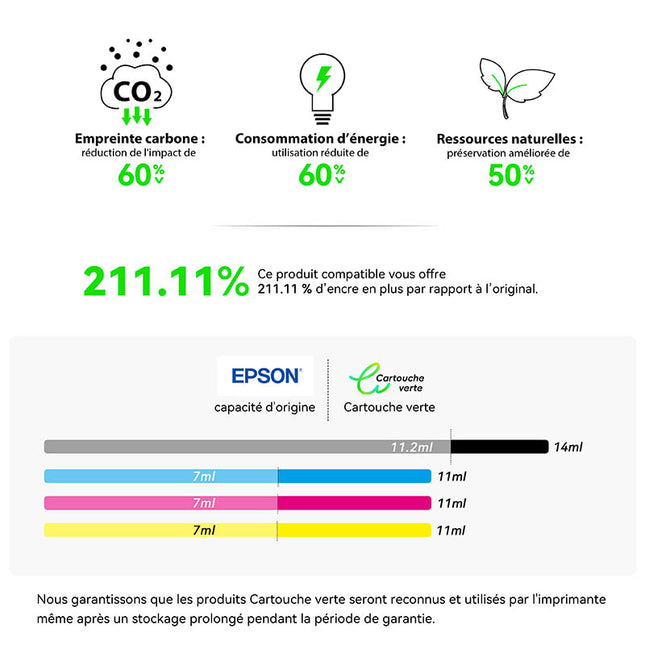 $CO_2$

Empreinte carbone :
réduction de l'impact de
60%

Consommation d'énergie :
utilisation réduite de
60%

Ressources naturelles :
préservation améliorée de
50%

211.11% Ce produit compatible vous offre 211.11 % d'encre en plus par rapport à l'original.

EPSON
capacité d'origine

Cartouche verte
Cartouche verte

11.2ml 14ml
7ml 11ml
7ml 11ml
7ml 11ml

Nous garantissons que les produits Cartouche verte seront reconnus et utilisés par l'imprimante même après un stockage prolongé pendant la période de garantie.